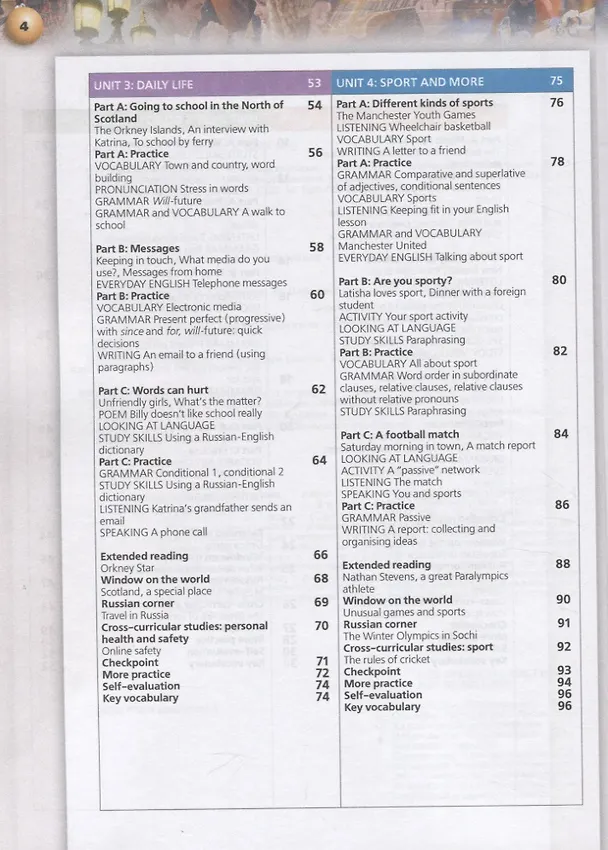 4

UNIT 3: DAILY LIFE 53

Part A: Going to school in the North of Scotland 54
The Orkney Islands, An interview with Katrina, To school by ferry
Part A: Practice 56
VOCABULARY Town and country, word building
PRONUNCIATION Stress in words
GRAMMAR Will-future
GRAMMAR and VOCABULARY A walk to school

Part B: Messages 58
Keeping in touch, What media do you use?, Messages from home
EVERYDAY ENGLISH Telephone messages
Part B: Practice 60
VOCABULARY Electronic media
GRAMMAR Present perfect (progressive) with since and for, will-future: quick decisions
WRITING An email to a friend (using paragraphs)

Part C: Words can hurt 62
Unfriendly girls, What's the matter?
POEM Billy doesn't like school really
LOOKING AT LANGUAGE
STUDY SKILLS Using a Russian-English dictionary
Part C: Practice 64
GRAMMAR Conditional 1, conditional 2
STUDY SKILLS Using a Russian-English dictionary
LISTENING Katrina's grandfather sends an email
SPEAKING A phone call

Extended reading 66
Orkney Star
Window on the world 68
Scotland, a special place
Russian corner 69
Travel in Russia
Cross-curricular studies: personal health and safety 70
Online safety
Checkpoint 71
More practice 72
Self-evaluation 74
Key vocabulary 74

UNIT 4: SPORT AND MORE 75

Part A: Different kinds of sports 76
The Manchester Youth Games
LISTENING Wheelchair basketball
VOCABULARY Sport
WRITING A letter to a friend
Part A: Practice 78
GRAMMAR Comparative and superlative of adjectives, conditional sentences
VOCABULARY Sports
LISTENING Keeping fit in your English lesson
GRAMMAR and VOCABULARY
Manchester United
EVERYDAY ENGLISH Talking about sport

Part B: Are you sporty? 80
Latisha loves sport, Dinner with a foreign student
ACTIVITY Your sport activity
LOOKING AT LANGUAGE
STUDY SKILLS Paraphrasing
Part B: Practice 82
VOCABULARY All about sport
GRAMMAR Word order in subordinate clauses, relative clauses, relative clauses without relative pronouns
STUDY SKILLS Paraphrasing

Part C: A football match 84
Saturday morning in town, A match report
LOOKING AT LANGUAGE
ACTIVITY A "passive" network
LISTENING The match
SPEAKING You and sports
Part C: Practice 86
GRAMMAR Passive
WRITING A report: collecting and organising ideas

Extended reading 88
Nathan Stevens, a great Paralympics athlete
Window on the world 90
Unusual games and sports
Russian corner 91
The Winter Olympics in Sochi
Cross-curricular studies: sport 92
The rules of cricket
Checkpoint 93
More practice 94
Self-evaluation 96
Key vocabulary 96